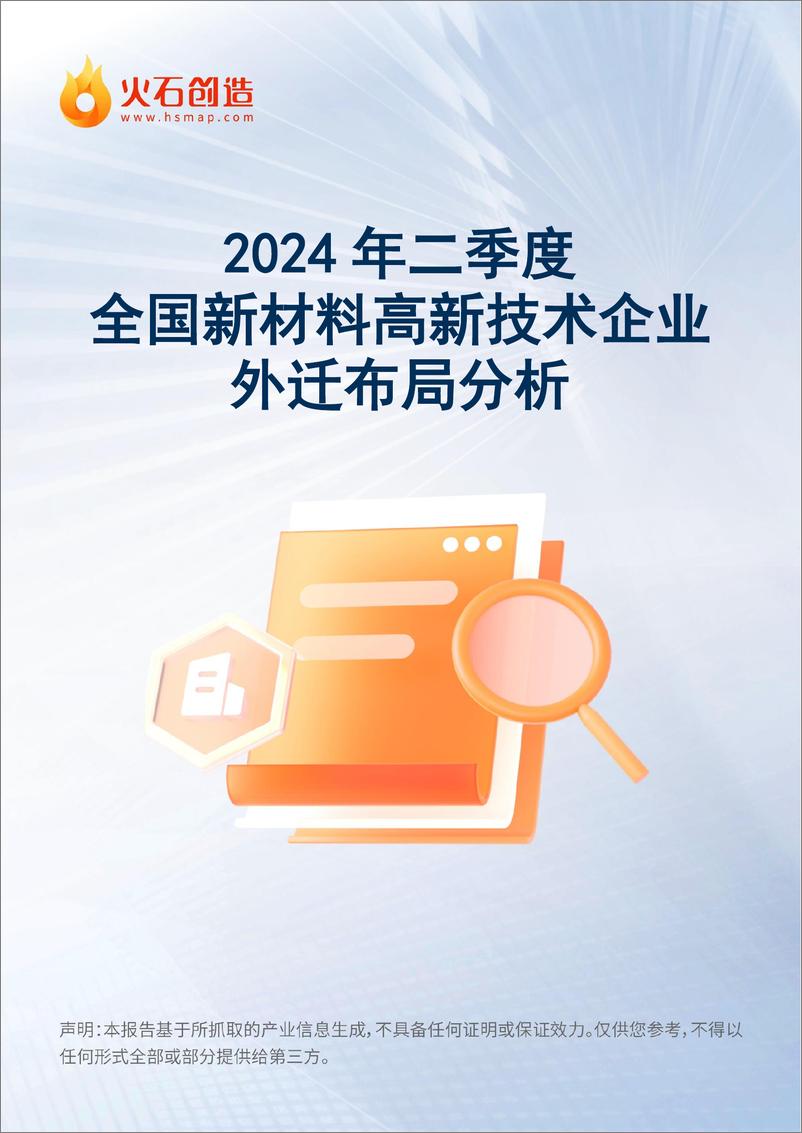 火石创造
www.hsmap.com

2024 年二季度
全国新材料高新技术企业
外迁布局分析

声明：本报告基于所抓取的产业信息生成，不具备任何证明或保证效力。仅供您参考，不得以任何形式全部或部分提供给第三方。